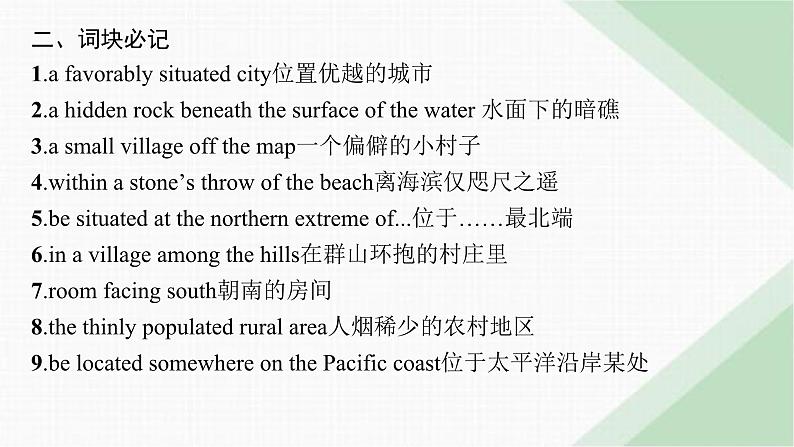 二、词块必记

1.a favorably situated city位置优越的城市

2.a hidden rock beneath the surface of the water 水面下的暗礁

3.a small village off the map一个偏僻的小村子

4.within a stone’s throw of the beach离海滨仅咫尺之遥

5.be situated at the northern extreme of...位于……最北端

6.in a village among the hills在群山环抱的村庄里

7.room facing south朝南的房间

8.the thinly populated rural area人烟稀少的农村地区

9.be located somewhere on the Pacific coast位于太平洋沿岸某处